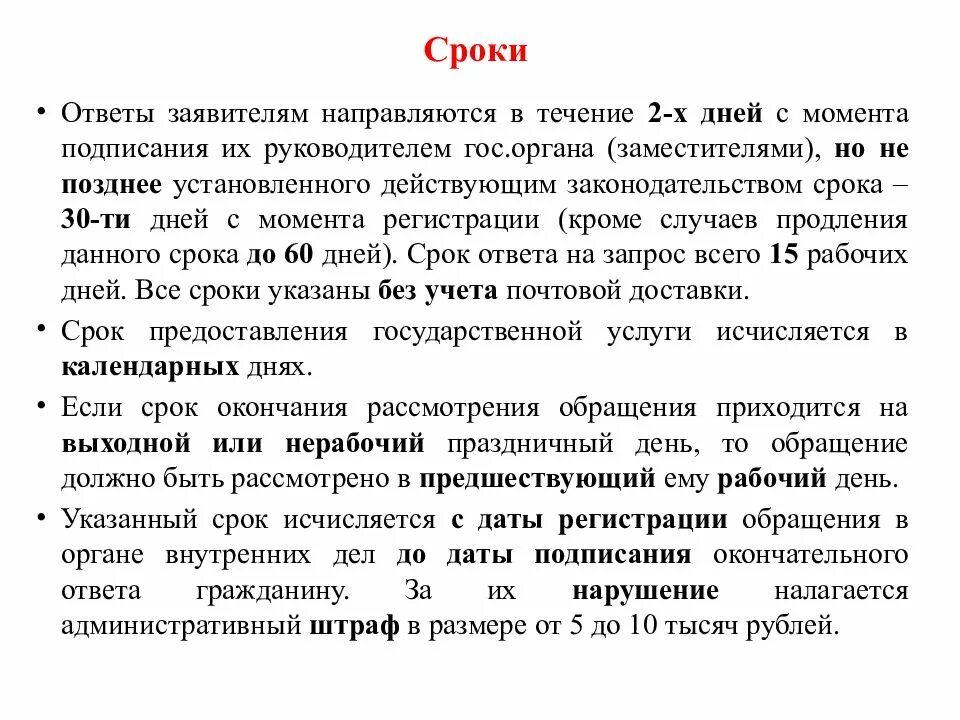 Сроки

• Ответы заявителям направляются в течение 2-х дней с момента подписания их руководителем гос.органа (заместителями), но не позднее установленного действующим законодательством срока – 30-ти дней с момента регистрации (кроме случаев продления данного срока до 60 дней). Срок ответа на запрос всего 15 рабочих дней. Все сроки указаны без учета почтовой доставки.

• Срок предоставления государственной услуги исчисляется в календарных днях.

• Если срок окончания рассмотрения обращения приходится на выходной или нерабочий праздничный день, то обращение должно быть рассмотрено в предшествующий ему рабочий день.

• Указанный срок исчисляется с даты регистрации обращения в органе внутренних дел до даты подписания окончательного ответа гражданину. За их нарушение налагается административный штраф в размере от 5 до 10 тысяч рублей.